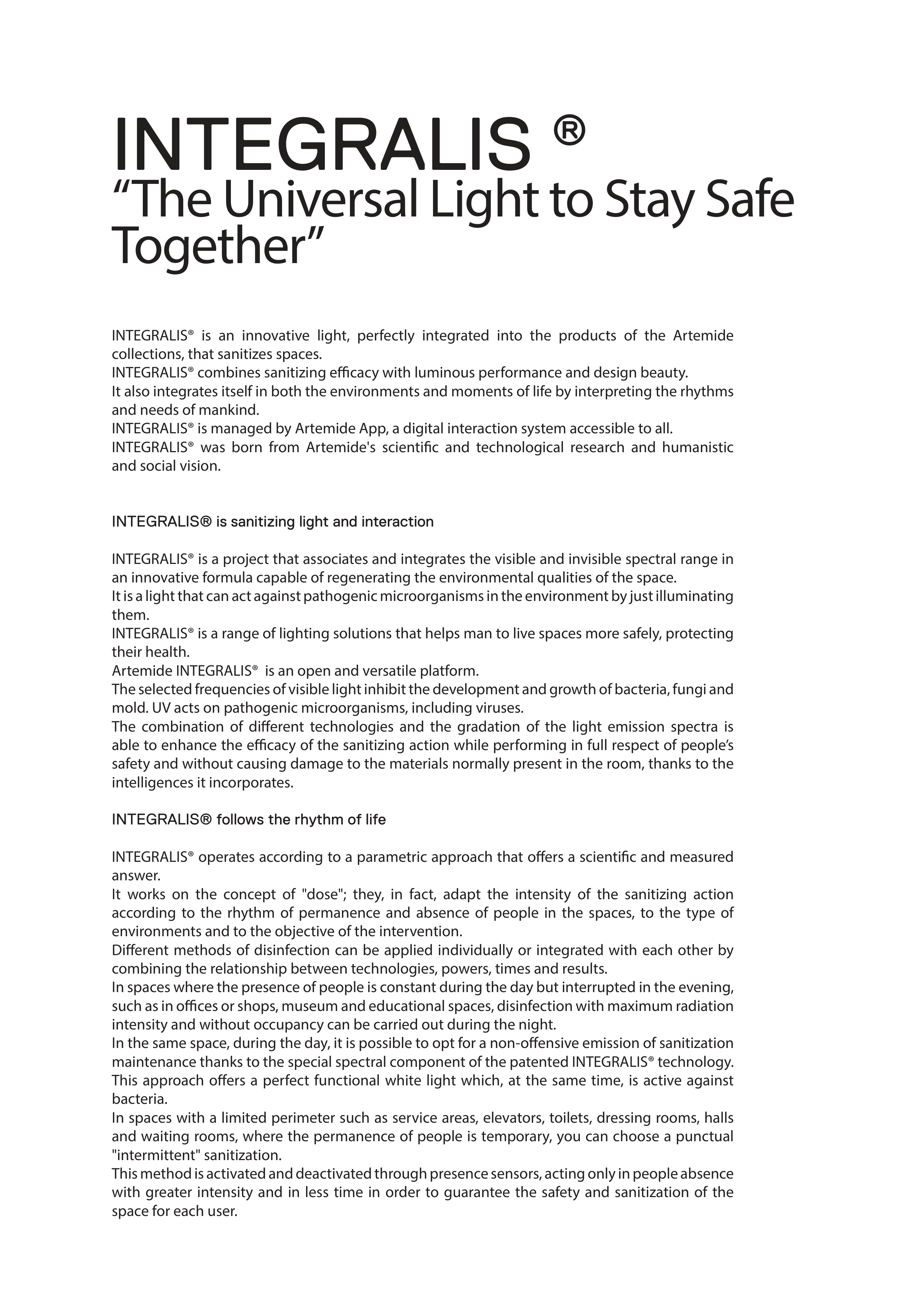 INTEGRALIS ®
“The Universal Light to Stay Safe Together”

INTEGRALIS® is an innovative light, perfectly integrated into the products of the Artemide collections, that sanitizes spaces.
INTEGRALIS® combines sanitizing efficacy with luminous performance and design beauty.
It also integrates itself in both the environments and moments of life by interpreting the rhythms and needs of mankind.
INTEGRALIS® is managed by Artemide App, a digital interaction system accessible to all.
INTEGRALIS® was born from Artemide's scientific and technological research and humanistic and social vision.

INTEGRALIS® is sanitizing light and interaction

INTEGRALIS® is a project that associates and integrates the visible and invisible spectral range in an innovative formula capable of regenerating the environmental qualities of the space.
It is a light that can act against pathogenic microorganisms in the environment by just illuminating them.
INTEGRALIS® is a range of lighting solutions that helps man to live spaces more safely, protecting their health.
Artemide INTEGRALIS® is an open and versatile platform.
The selected frequencies of visible light inhibit the development and growth of bacteria, fungi and mold. UV acts on pathogenic microorganisms, including viruses.
The combination of different technologies and the gradation of the light emission spectra is able to enhance the efficacy of the sanitizing action while performing in full respect of people’s safety and without causing damage to the materials normally present in the room, thanks to the intelligences it incorporates.

INTEGRALIS® follows the rhythm of life

INTEGRALIS® operates according to a parametric approach that offers a scientific and measured answer.
It works on the concept of "dose"; they, in fact, adapt the intensity of the sanitizing action according to the rhythm of permanence and absence of people in the spaces, to the type of environments and to the objective of the intervention.
Different methods of disinfection can be applied individually or integrated with each other by combining the relationship between technologies, powers, times and results.
In spaces where the presence of people is constant during the day but interrupted in the evening, such as in offices or shops, museum and educational spaces, disinfection with maximum radiation intensity and without occupancy can be carried out during the night.
In the same space, during the day, it is possible to opt for a non-offensive emission of sanitization maintenance thanks to the special spectral component of the patented INTEGRALIS® technology.
This approach offers a perfect functional white light which, at the same time, is active against bacteria.
In spaces with a limited perimeter such as service areas, elevators, toilets, dressing rooms, halls and waiting rooms, where the permanence of people is temporary, you can choose a punctual "intermittent" sanitization.
This method is activated and deactivated through presence sensors, acting only in people absence with greater intensity and in less time in order to guarantee the safety and sanitization of the space for each user.